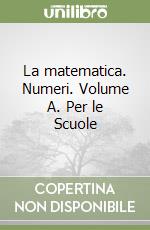 unilibro

La matematica. Numeri. Volume A. Per le Scuole

COPERTINA NON DISPONIBILE